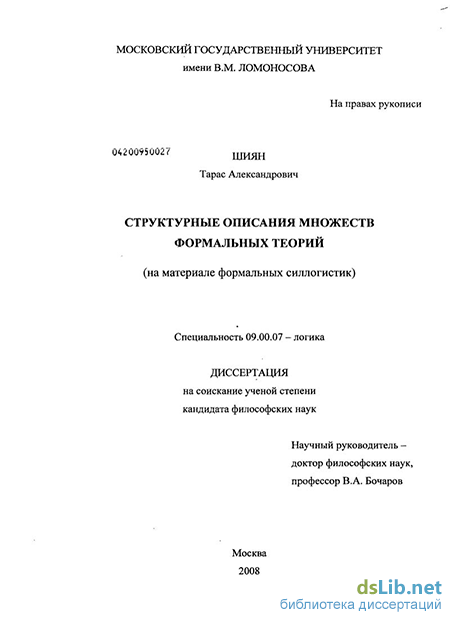 МОСКОВСКИЙ ГОСУДАРСТВЕННЫЙ УНИВЕРСИТЕТ
имени В.М. ЛОМОНОСОВА

На правах рукописи

04200950027

ШИЯН
Тарас Александрович

СТРУКТУРНЫЕ ОПИСАНИЯ МНОЖЕСТВ
ФОРМАЛЬНЫХ ТЕОРИЙ

(на материале формальных силлогистик)

Специальность 09.00.07 – логика

ДИССЕРТАЦИЯ
на соискание ученой степени
кандидата философских наук

Научный руководитель –
доктор философских наук,
профессор В.А. Бочаров

Москва
2008

dsLib.net
библиотека диссертаций